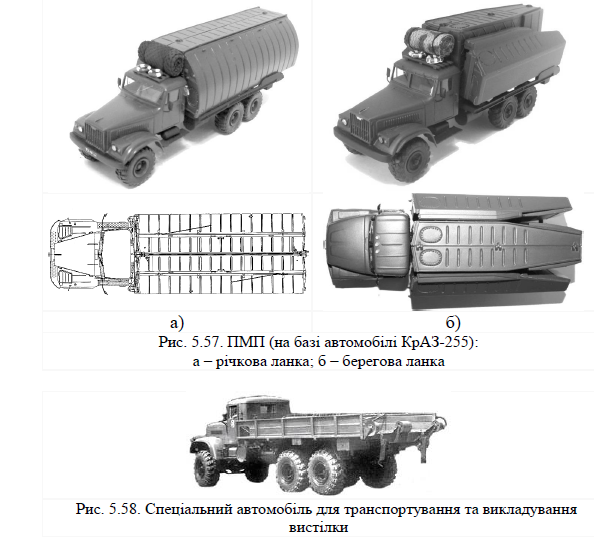 а)

б)

Рис. 5.57. ПМП (на базі автомобілі КрАЗ-255):
а – річкова ланка; б – берегова ланка

Рис. 5.58. Спеціальний автомобіль для транспортування та викладування вистілки